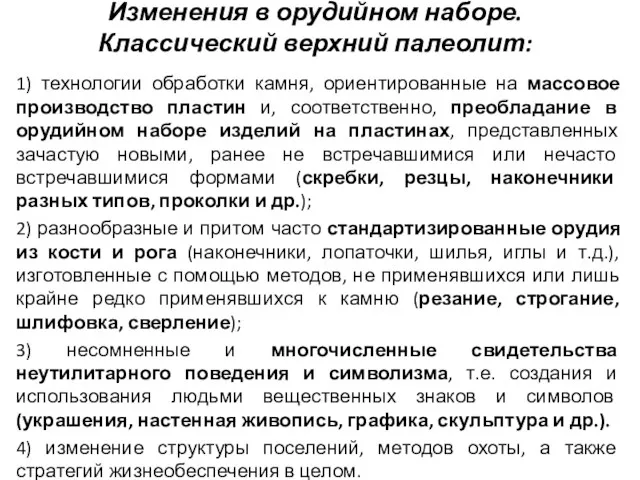 Изменения в орудийном наборе. Классический верхний палеолит:

1) технологии обработки камня, ориентированные на массовое производство пластин и, соответственно, преобладание в орудийном наборе изделий на пластинах, представленных зачастую новыми, ранее не встречавшимися или нечасто встречавшимися формами (скребки, резцы, наконечники разных типов, проколки и др.);

2) разнообразные и притом часто стандартизированные орудия из кости и рога (наконечники, лопаточки, шилья, иглы и т.д.), изготовленные с помощью методов, не применявшихся или лишь крайне редко применявшихся к камню (резание, строгание, шлифовка, сверление);

3) несомненные и многочисленные свидетельства неутилитарного поведения и символизма, т.е. создания и использования людьми вещественных знаков и символов (украшения, настенная живопись, графика, скульптура и др.).

4) изменение структуры поселений, методов охоты, а также стратегий жизнеобеспечения в целом.